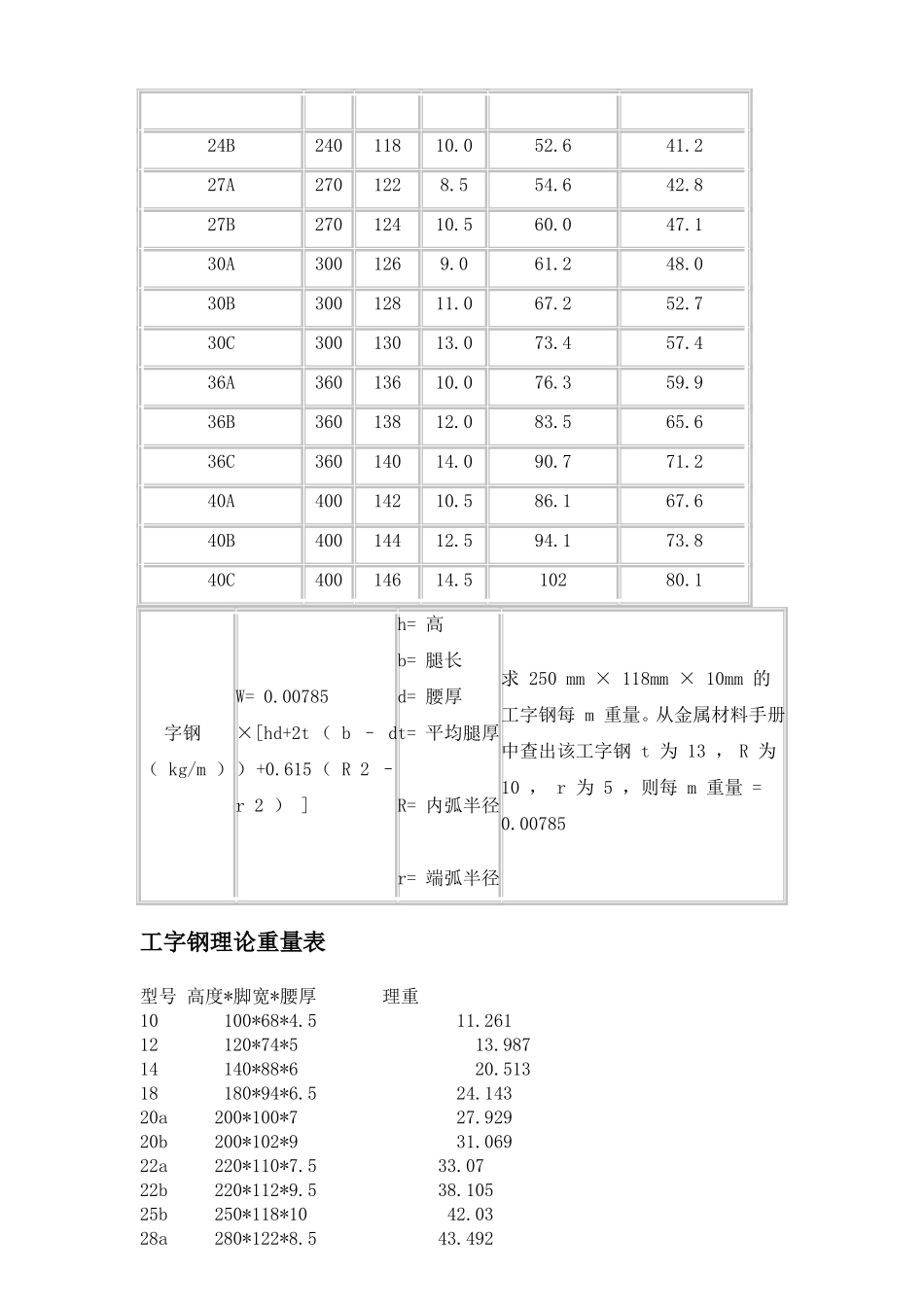 | | | | | | |
|---|---|---|---|---|---|
| 24B | 240 | 118 | 10.0 | 52.6 | 41.2 |
| 27A | 270 | 122 | 8.5 | 54.6 | 42.8 |
| 27B | 270 | 124 | 10.5 | 60.0 | 47.1 |
| 30A | 300 | 126 | 9.0 | 61.2 | 48.0 |
| 30B | 300 | 128 | 11.0 | 67.2 | 52.7 |
| 30C | 300 | 130 | 13.0 | 73.4 | 57.4 |
| 36A | 360 | 136 | 10.0 | 76.3 | 59.9 |
| 36B | 360 | 138 | 12.0 | 83.5 | 65.6 |
| 36C | 360 | 140 | 14.0 | 90.7 | 71.2 |
| 40A | 400 | 142 | 10.5 | 86.1 | 67.6 |
| 40B | 400 | 144 | 12.5 | 94.1 | 73.8 |
| 40C | 400 | 146 | 14.5 | 102 | 80.1 |

| | | | |
|---|---|---|---|
| 字钢 （ kg/m ） | W= 0.00785 ×[hd+2t （ b － d ）+0.615 （ R 2 － r 2 ） ] | h= 高 b= 腿长 d= 腰厚 t= 平均腿厚 R= 内弧半径 r= 端弧半径 | 求 250 mm × 118mm × 10mm 的工字钢每 m 重量。从金属材料手册中查出该工字钢 t 为 13 ， R 为 10 ， r 为 5 ，则每 m 重量 = 0.00785 |

工字钢理论重量表

型号 高度*脚宽*腰厚 理重
10 100*68*4.5 11.261
12 120*74*5 13.987
14 140*88*6 20.513
18 180*94*6.5 24.143
20a 200*100*7 27.929
20b 200*102*9 31.069
22a 220*110*7.5 33.07
22b 220*112*9.5 38.105
25b 250*118*10 42.03
28a 280*122*8.5 43.492